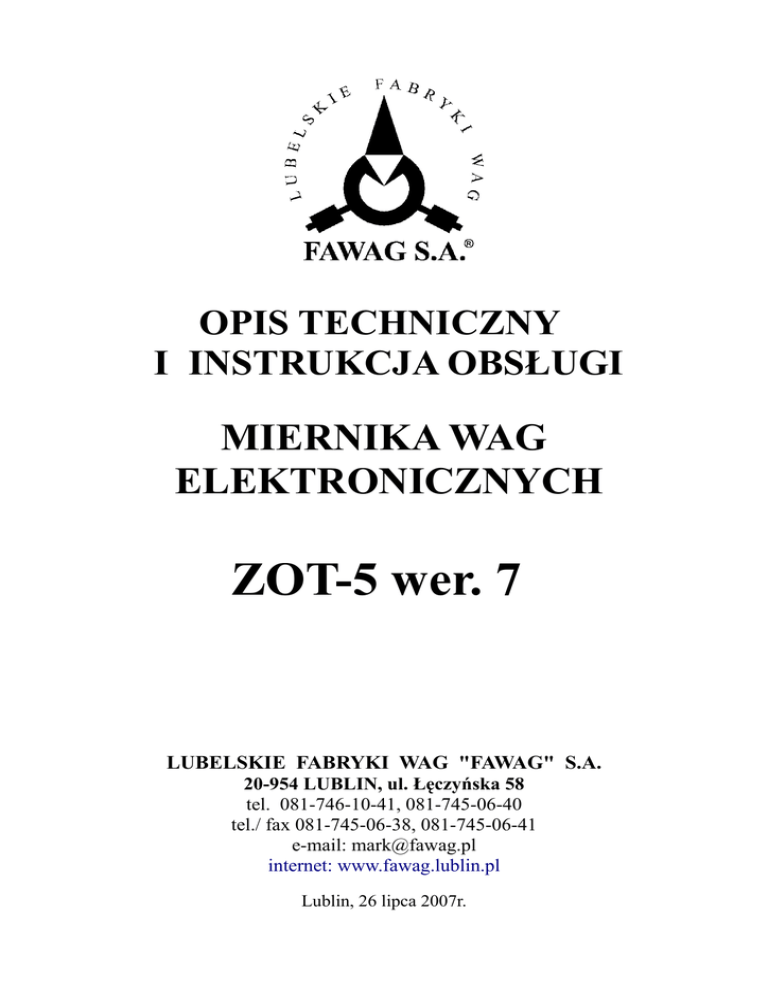 LUBELSKIE FABRYKI WAG

FAWAG S.A.®

OPIS TECHNICZNY
I INSTRUKCJA OBSŁUGI

MIERNIKA WAG
ELEKTRONICZNYCH

ZOT-5 wer. 7

LUBELSKIE FABRYKI WAG "FAWAG" S.A.
20-954 LUBLIN, ul. Łęczyńska 58
tel. 081-746-10-41, 081-745-06-40
tel./ fax 081-745-06-38, 081-745-06-41
e-mail: mark@fawag.pl
internet: www.fawag.lublin.pl

Lublin, 26 lipca 2007r.